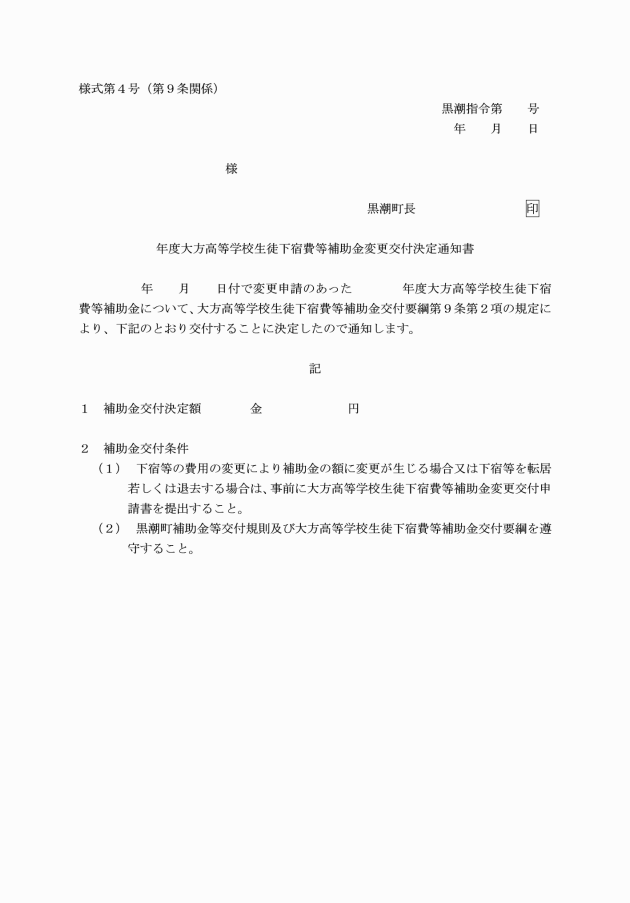 様式第４号（第９条関係）

黒潮指令第　　号
年　　月　　日

様

黒潮町長　　　　　　　　　印

年度大方高等学校生徒下宿費等補助金変更交付決定通知書

年　　月　　日付で変更申請のあった　　　　年度大方高等学校生徒下宿費等補助金について、大方高等学校生徒下宿費等補助金交付要綱第９条第２項の規定により、下記のとおり交付することに決定したので通知します。

記

１　補助金交付決定額　　　　金　　　　　　　円

２　補助金交付条件
（１）　下宿等の費用の変更により補助金の額に変更が生じる場合又は下宿等を転居若しくは退去する場合は、事前に大方高等学校生徒下宿費等補助金変更交付申請書を提出すること。
（２）　黒潮町補助金等交付規則及び大方高等学校生徒下宿費等補助金交付要綱を遵守すること。